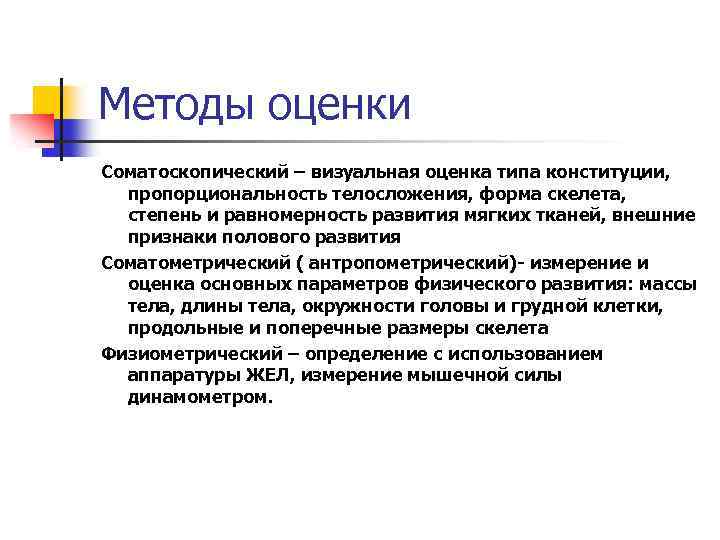 Методы оценки

Соматоскопический – визуальная оценка типа конституции, пропорциональность телосложения, форма скелета, степень и равномерность развития мягких тканей, внешние признаки полового развития

Соматометрический ( антропометрический)- измерение и оценка основных параметров физического развития: массы тела, длины тела, окружности головы и грудной клетки, продольные и поперечные размеры скелета

Физиометрический – определение с использованием аппаратуры ЖЕЛ, измерение мышечной силы динамометром.